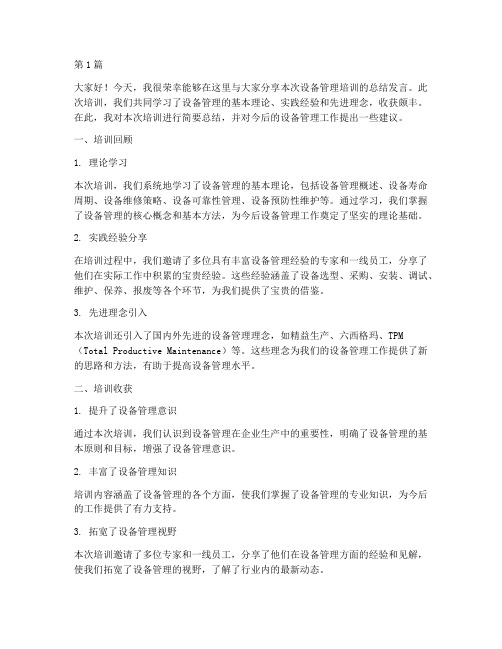 第1篇

大家好！今天，我很荣幸能够在这里与大家分享本次设备管理培训的总结发言。此次培训，我们共同学习了设备管理的基本理论、实践经验和先进理念，收获颇丰。在此，我对本次培训进行简要总结，并对今后的设备管理工作提出一些建议。

一、培训回顾

1. 理论学习

本次培训，我们系统地学习了设备管理的基本理论，包括设备管理概述、设备寿命周期、设备维修策略、设备可靠性管理、设备预防性维护等。通过学习，我们掌握了设备管理的核心概念和基本方法，为今后设备管理工作奠定了坚实的理论基础。

2. 实践经验分享

在培训过程中，我们邀请了多位具有丰富设备管理经验的专家和一线员工，分享了他们在实际工作中积累的宝贵经验。这些经验涵盖了设备选型、采购、安装、调试、维护、保养、报废等各个环节，为我们提供了宝贵的借鉴。

3. 先进理念引入

本次培训还引入了国内外先进的设备管理理念，如精益生产、六西格玛、TPM（Total Productive Maintenance）等。这些理念为我们的设备管理工作提供了新的思路和方法，有助于提高设备管理水平。

二、培训收获

1. 提升了设备管理意识

通过本次培训，我们认识到设备管理在企业生产中的重要性，明确了设备管理的基本原则和目标，增强了设备管理意识。

2. 丰富了设备管理知识

培训内容涵盖了设备管理的各个方面，使我们掌握了设备管理的专业知识，为今后的工作提供了有力支持。

3. 拓宽了设备管理视野

本次培训邀请了多位专家和一线员工，分享了他们在设备管理方面的经验和见解，使我们拓宽了设备管理的视野，了解了行业内的最新动态。